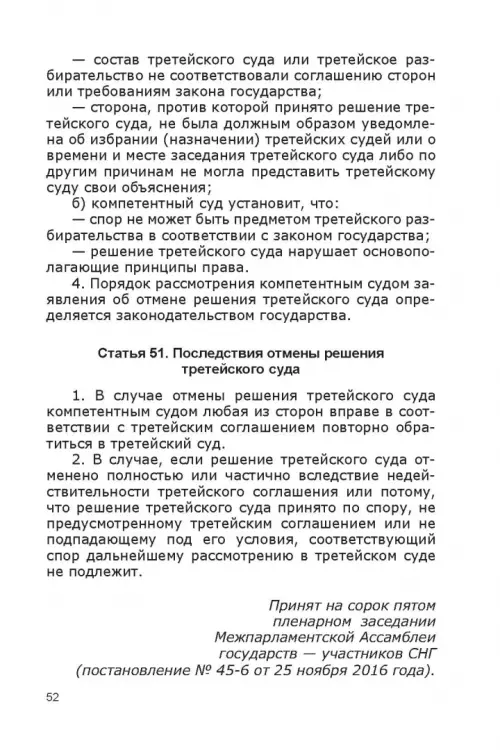 — состав третейского суда или третейское разбирательство не соответствовали соглашению сторон или требованиям закона государства;

— сторона, против которой принято решение третейского суда, не была должным образом уведомлена об избрании (назначении) третейских судей или о времени и месте заседания третейского суда либо по другим причинам не могла представить третейскому суду свои объяснения;

б) компетентный суд установит, что:

— спор не может быть предметом третейского разбирательства в соответствии с законом государства;

— решение третейского суда нарушает основополагающие принципы права.

4. Порядок рассмотрения компетентным судом заявления об отмене решения третейского суда определяется законодательством государства.

Статья 51. Последствия отмены решения третейского суда

1. В случае отмены решения третейского суда компетентным судом любая из сторон вправе в соответствии с третейским соглашением повторно обратиться в третейский суд.

2. В случае, если решение третейского суда отменено полностью или частично вследствие недействительности третейского соглашения или потому, что решение третейского суда принято по спору, не предусмотренному третейским соглашением или не подпадающему под его условия, соответствующий спор дальнейшему рассмотрению в третейском суде не подлежит.

Принят на сорок пятом пленарном заседании Межпарламентской Ассамблеи государств — участников СНГ (постановление № 45-6 от 25 ноября 2016 года).

52